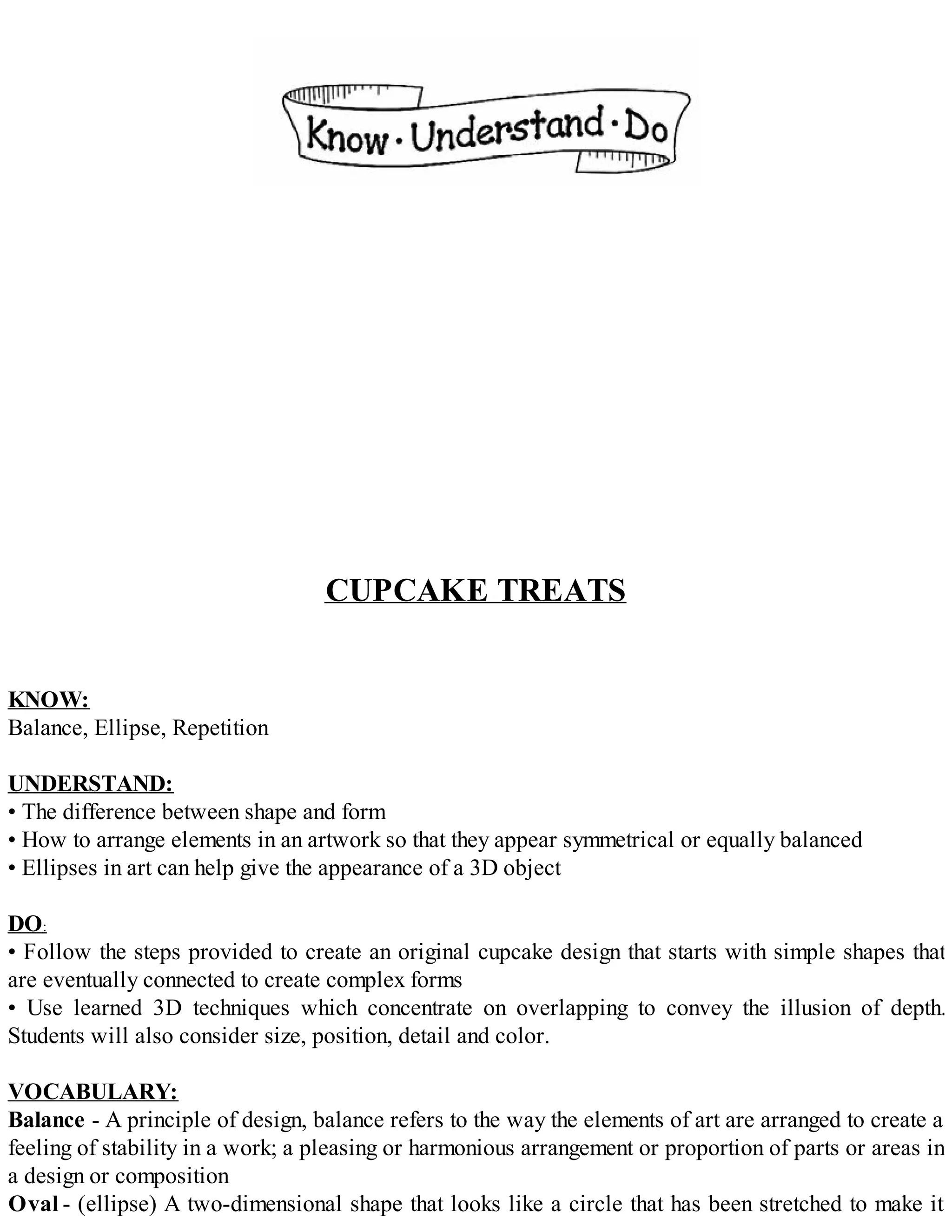 Know · Understand · Do

CUPCAKE TREATS

KNOW:
Balance, Ellipse, Repetition

UNDERSTAND:
• The difference between shape and form
• How to arrange elements in an artwork so that they appear symmetrical or equally balanced
• Ellipses in art can help give the appearance of a 3D object

DO:
• Follow the steps provided to create an original cupcake design that starts with simple shapes that are eventually connected to create complex forms
• Use learned 3D techniques which concentrate on overlapping to convey the illusion of depth. Students will also consider size, position, detail and color.

VOCABULARY:
Balance - A principle of design, balance refers to the way the elements of art are arranged to create a feeling of stability in a work; a pleasing or harmonious arrangement or proportion of parts or areas in a design or composition
Oval - (ellipse) A two-dimensional shape that looks like a circle that has been stretched to make it